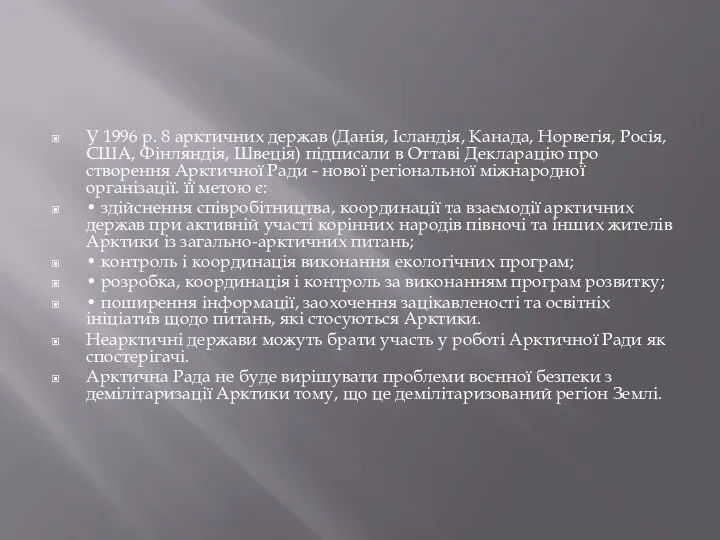 У 1996 р. 8 арктичних держав (Данія, Ісландія, Канада, Норвегія, Росія, США, Фінляндія, Швеція) підписали в Оттаві Декларацію про створення Арктичної Ради - нової регіональної міжнародної організації. її метою є:

• здійснення співробітництва, координації та взаємодії арктичних держав при активній участі корінних народів півночі та інших жителів Арктики із загально-арктичних питань;

• контроль і координація виконання екологічних програм;

• розробка, координація і контроль за виконанням програм розвитку;

• поширення інформації, заохочення зацікавленості та освітніх ініціатив щодо питань, які стосуються Арктики.

Неарктичні держави можуть брати участь у роботі Арктичної Ради як спостерігачі.

Арктична Рада не буде вирішувати проблеми воєнної безпеки з демілітаризації Арктики тому, що це демілітаризований регіон Землі.